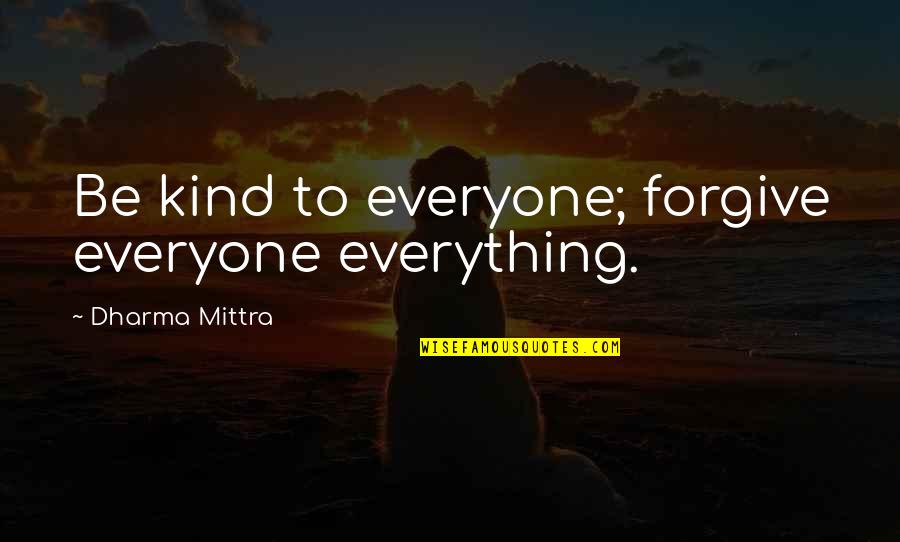 Be kind to everyone; forgive everyone everything.

~ Dharma Mittra

WISEFAMOUSQUOTES.COM